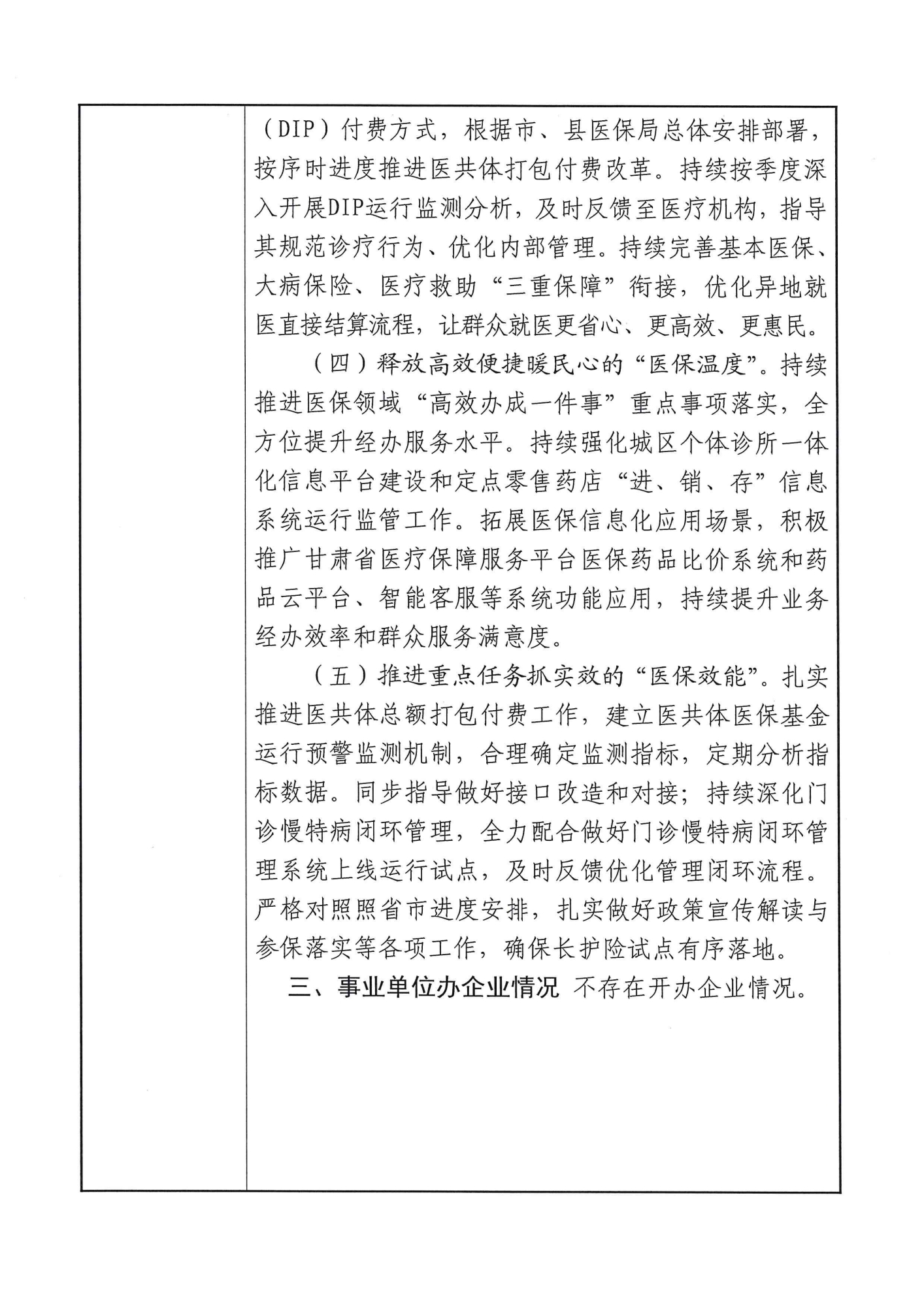 （DIP）付费方式，根据市、县医保局总体安排部署，按序时进度推进医共体打包付费改革。持续按季度深入开展DIP运行监测分析，及时反馈至医疗机构，指导其规范诊疗行为、优化内部管理。持续完善基本医保、大病保险、医疗救助“三重保障”衔接，优化异地就医直接结算流程，让群众就医更省心、更高效、更惠民。

（四）释放高效便捷暖民心的“医保温度”。持续推进医保领域“高效办成一件事”重点事项落实，全方位提升经办服务水平。持续强化城区个体诊所一体化信息平台建设和定点零售药店“进、销、存”信息系统运行监管工作。拓展医保信息化应用场景，积极推广甘肃省医疗保障服务平台医保药品比价系统和药品云平台、智能客服等系统功能应用，持续提升业务经办效率和群众服务满意度。

（五）推进重点任务抓实效的“医保效能”。扎实推进医共体总额打包付费工作，建立医共体医保基金运行预警监测机制，合理确定监测指标，定期分析指标数据。同步指导做好接口改造和对接；持续深化门诊慢特病闭环管理，全力配合做好门诊慢特病闭环管理系统上线运行试点，及时反馈优化管理闭环流程。严格对照照省市进度安排，扎实做好政策宣传解读与参保落实等各项工作，确保长护险试点有序落地。

三、事业单位办企业情况 不存在开办企业情况。